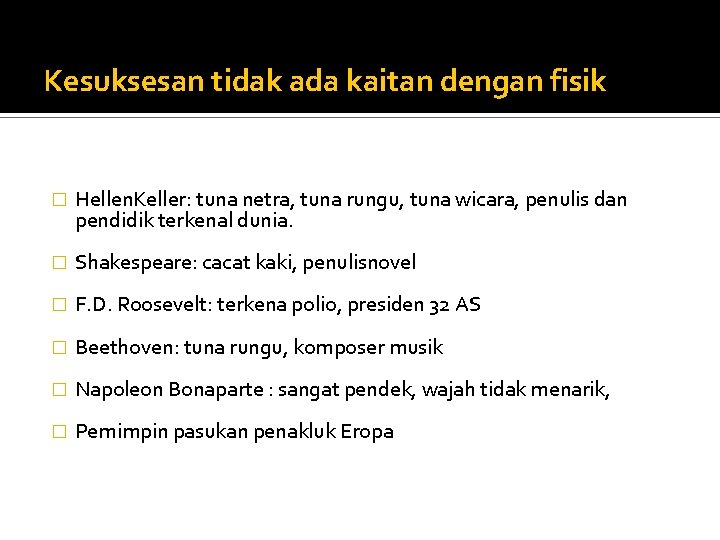 Kesuksesan tidak ada kaitan dengan fisik

HellenKeller: tuna netra, tuna rungu, tuna wicara, penulis dan pendidik terkenal dunia.

Shakespeare: cacat kaki, penulisnovel

F.D. Roosevelt: terkena polio, presiden 32 AS

Beethoven: tuna rungu, komposer musik

Napoleon Bonaparte : sangat pendek, wajah tidak menarik,

Pemimpin pasukan penakluk Eropa